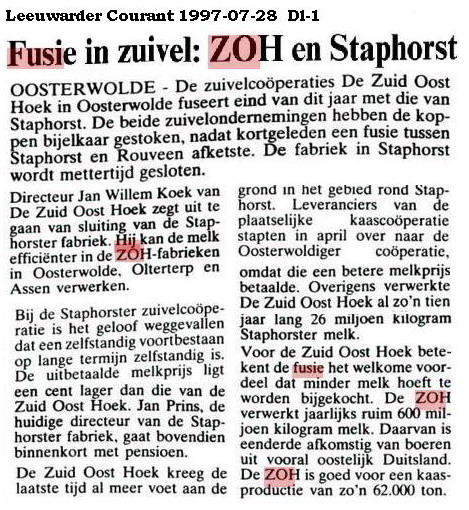 Leeuwarder Courant 1997-07-28 D1-1

Fusie in zuivel: ZOH en Staphorst

OOSTERWOLDE - De zuivelcoöperaties De Zuid Oost Hoek in Oosterwolde fuseert eind van dit jaar met die van Staphorst. De beide zuivelondernemingen hebben de koppen bijelkaar gestoken, nadat kortgeleden een fusie tussen Staphorst en Rouveen afketste. De fabriek in Staphorst wordt mettertijd gesloten.

Directeur Jan Willem Koek van De Zuid Oost Hoek zegt uit te gaan van sluiting van de Staphorster fabriek. Hij kan de melk efficiënter in de ZOH-fabrieken in Oosterwolde, Olterterp en Assen verwerken.

Bij de Staphorster zuivelcoöperatie is het geloof weggevallen dat een zelfstandig voortbestaan op lange termijn zelfstandig is. De uitbetaalde melkprijs ligt een cent lager dan die van de Zuid Oost Hoek. Jan Prins, de huidige directeur van de Staphorster fabriek, gaat bovendien binnenkort met pensioen.

De Zuid Oost Hoek kreeg de laatste tijd al meer voet aan de grond in het gebied rond Staphorst. Leveranciers van de plaatselijke kaascoöperatie stapten in april over naar de Oosterwoldiger coöperatie, omdat die een betere melkprijs betaalde. Overigens verwerkte De Zuid Oost Hoek al zo'n tien jaar lang 26 miljoen kilogram Staphorster melk.

Voor de Zuid Oost Hoek betekent de fusie het welkome voordeel dat minder melk hoeft te worden bijgekocht. De ZOH verwerkt jaarlijks ruim 600 miljoen kilogram melk. Daarvan is eenderde afkomstig van boeren uit vooral oostelijk Duitsland. De ZOH is goed voor een kaasproductie van zo'n 62.000 ton.